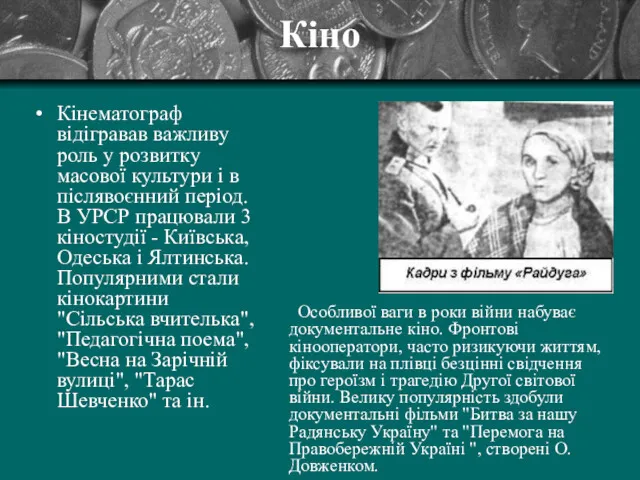 Кіно

• Кінематограф відігравав важливу роль у розвитку масової культури і в післявоєнний період. В УРСР працювали 3 кіностудії - Київська, Одеська і Ялтинська. Популярними стали кінокартини "Сільська вчителька", "Педагогічна поема", "Весна на Зарічній вулиці", "Тарас Шевченко" та ін.

Кадри з фільму «Райдуга»

Особливої ваги в роки війни набуває документальне кіно. Фронтові кінооператори, часто ризикуючи життям, фіксували на плівці безцінні свідчення про героїзм і трагедію Другої світової війни. Велику популярність здобули документальні фільми "Битва за нашу Радянську Україну" та "Перемога на Правобережній Україні ", створені О. Довженком.